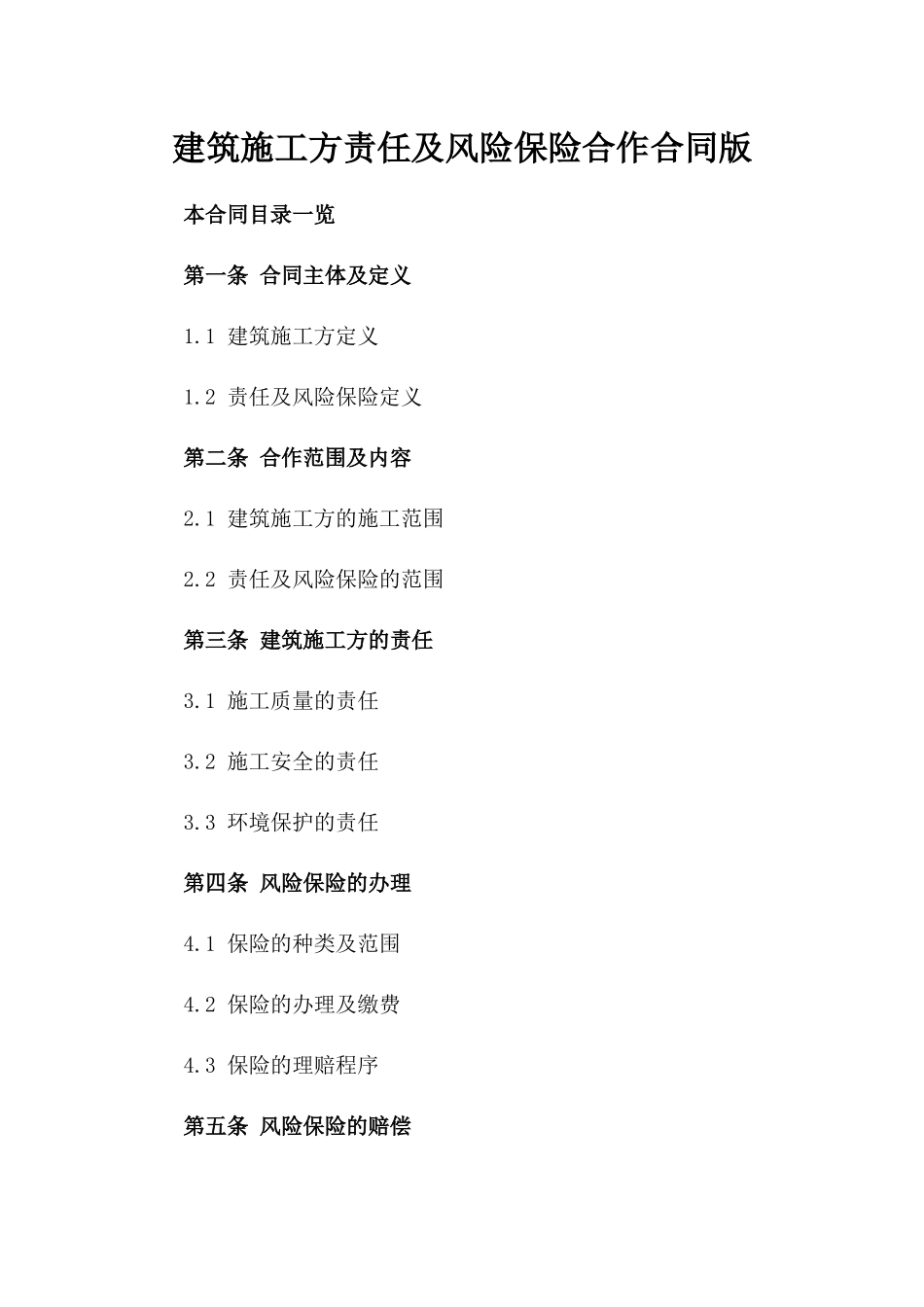 建筑施工方责任及风险保险合作合同版

本合同目录一览

第一条 合同主体及定义

1.1 建筑施工方定义

1.2 责任及风险保险定义

第二条 合作范围及内容

2.1 建筑施工方的施工范围

2.2 责任及风险保险的范围

第三条 建筑施工方的责任

3.1 施工质量的责任

3.2 施工安全的责任

3.3 环境保护的责任

第四条 风险保险的办理

4.1 保险的种类及范围

4.2 保险的办理及缴费

4.3 保险的理赔程序

第五条 风险保险的赔偿